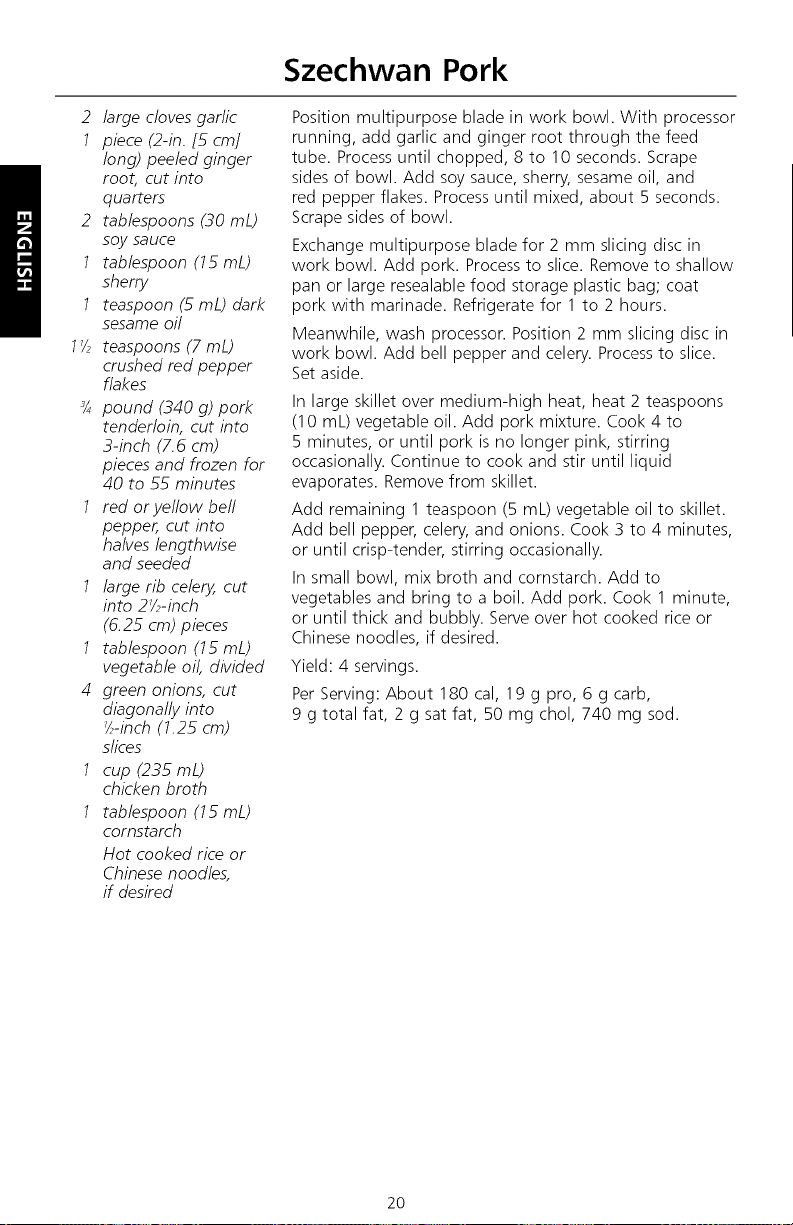 Szechwan Pork

ENGLISH

2 large cloves garlic
1 piece (2-in. [5 cm] long) peeled ginger root, cut into quarters
2 tablespoons (30 mL) soy sauce
1 tablespoon (15 mL) sherry
1 teaspoon (5 mL) dark sesame oil
1½ teaspoons (7 mL) crushed red pepper flakes
¾ pound (340 g) pork tenderloin, cut into 3-inch (7.6 cm) pieces and frozen for 40 to 55 minutes
1 red or yellow bell pepper, cut into halves lengthwise and seeded
1 large rib celery, cut into 2½-inch (6.25 cm) pieces
1 tablespoon (15 mL) vegetable oil, divided
4 green onions, cut diagonally into ½-inch (1.25 cm) slices
1 cup (235 mL) chicken broth
1 tablespoon (15 mL) cornstarch
Hot cooked rice or Chinese noodles, if desired

Position multipurpose blade in work bowl. With processor running, add garlic and ginger root through the feed tube. Process until chopped, 8 to 10 seconds. Scrape sides of bowl. Add soy sauce, sherry, sesame oil, and red pepper flakes. Process until mixed, about 5 seconds. Scrape sides of bowl.

Exchange multipurpose blade for 2 mm slicing disc in work bowl. Add pork. Process to slice. Remove to shallow pan or large resealable food storage plastic bag; coat pork with marinade. Refrigerate for 1 to 2 hours.

Meanwhile, wash processor. Position 2 mm slicing disc in work bowl. Add bell pepper and celery. Process to slice. Set aside.

In large skillet over medium-high heat, heat 2 teaspoons (10 mL) vegetable oil. Add pork mixture. Cook 4 to 5 minutes, or until pork is no longer pink, stirring occasionally. Continue to cook and stir until liquid evaporates. Remove from skillet.

Add remaining 1 teaspoon (5 mL) vegetable oil to skillet. Add bell pepper, celery, and onions. Cook 3 to 4 minutes, or until crisp-tender, stirring occasionally.

In small bowl, mix broth and cornstarch. Add to vegetables and bring to a boil. Add pork. Cook 1 minute, or until thick and bubbly. Serve over hot cooked rice or Chinese noodles, if desired.

Yield: 4 servings.

Per Serving: About 180 cal, 19 g pro, 6 g carb, 9 g total fat, 2 g sat fat, 50 mg chol, 740 mg sod.

20